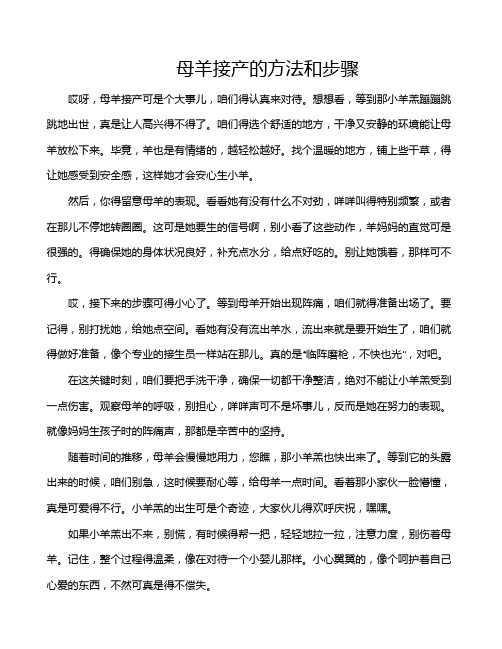 母羊接产的方法和步骤

哎呀，母羊接产可是个大事儿，咱们得认真来对待。想想看，等到那小羊羔蹦蹦跳跳地出世，真是让人高兴得不得了。咱们得选个舒适的地方，干净又安静的环境能让母羊放松下来。毕竟，羊也是有情绪的，越轻松越好。找个温暖的地方，铺上些干草，得让她感受到安全感，这样她才会安心生小羊。

然后，你得留意母羊的表现。看看她有没有什么不对劲，咩咩叫得特别频繁，或者在那儿不停地转圈圈。这可是她要生的信号啊，别小看了这些动作，羊妈妈的直觉可是很强的。得确保她的身体状况良好，补充点水分，给点好吃的。别让她饿着，那样可不行。

哎，接下来的步骤可得小心了。等到母羊开始出现阵痛，咱们就得准备出场了。要记得，别打扰她，给她点空间。看她有没有流出羊水，流出来就是要开始生了，咱们就得做好准备，像个专业的接生员一样站在那儿。真的是“临阵磨枪，不快也光”，对吧。

在这关键时刻，咱们要把手洗干净，确保一切都干净整洁，绝对不能让小羊羔受到一点伤害。观察母羊的呼吸，别担心，咩咩声可不是坏事儿，反而是她在努力的表现。就像妈妈生孩子时的阵痛声，那都是辛苦中的坚持。

随着时间的推移，母羊会慢慢地用力，您瞧，那小羊羔也快出来了。等到它的头露出来的时候，咱们别急，这时候要耐心等，给母羊一点时间。看着那小家伙一脸懵懂，真是可爱得不行。小羊羔的出生可是个奇迹，大家伙儿得欢呼庆祝，嘿嘿。

如果小羊羔出不来，别慌，有时候得帮一把，轻轻地拉一拉，注意力度，别伤着母羊。记住，整个过程得温柔，像在对待一个小婴儿那样。小心翼翼的，像个呵护着自己心爱的东西，不然可真是得不偿失。